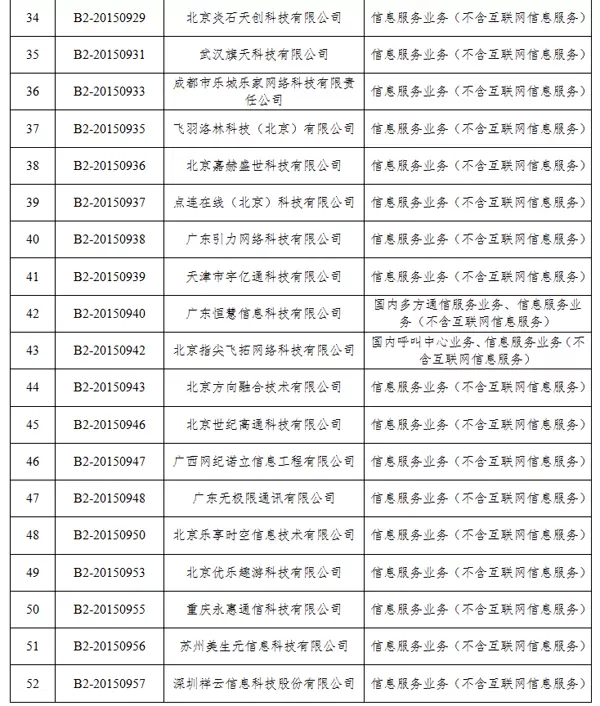 | 34 | B2-20150929 | 北京炎石天创科技有限公司 | 信息服务业务（不含互联网信息服务） |
|---|---|---|---|
| 35 | B2-20150931 | 武汉旗天科技有限公司 | 信息服务业务（不含互联网信息服务） |
| 36 | B2-20150933 | 成都市乐城乐家网络科技有限责任公司 | 信息服务业务（不含互联网信息服务） |
| 37 | B2-20150935 | 飞羽洛林科技（北京）有限公司 | 信息服务业务（不含互联网信息服务） |
| 38 | B2-20150936 | 北京嘉赫盛世科技有限公司 | 信息服务业务（不含互联网信息服务） |
| 39 | B2-20150937 | 点连在线（北京）科技有限公司 | 信息服务业务（不含互联网信息服务） |
| 40 | B2-20150938 | 广东引力网络科技有限公司 | 信息服务业务（不含互联网信息服务） |
| 41 | B2-20150939 | 天津市宇亿通科技有限公司 | 信息服务业务（不含互联网信息服务） |
| 42 | B2-20150940 | 广东恒慧信息科技有限公司 | 国内多方通信服务业务、信息服务业务（不含互联网信息服务） |
| 43 | B2-20150942 | 北京指尖飞拓网络科技有限公司 | 国内呼叫中心业务、信息服务业务（不含互联网信息服务） |
| 44 | B2-20150943 | 北京方向融合技术有限公司 | 信息服务业务（不含互联网信息服务） |
| 45 | B2-20150946 | 北京世纪高通科技有限公司 | 信息服务业务（不含互联网信息服务） |
| 46 | B2-20150947 | 广西网纪诺立信息工程有限公司 | 信息服务业务（不含互联网信息服务） |
| 47 | B2-20150948 | 广东无极限通讯有限公司 | 信息服务业务（不含互联网信息服务） |
| 48 | B2-20150950 | 北京乐享时空信息技术有限公司 | 信息服务业务（不含互联网信息服务） |
| 49 | B2-20150953 | 北京优乐趣游科技有限公司 | 信息服务业务（不含互联网信息服务） |
| 50 | B2-20150955 | 重庆永惠通信科技有限公司 | 信息服务业务（不含互联网信息服务） |
| 51 | B2-20150956 | 苏州美生元信息科技有限公司 | 信息服务业务（不含互联网信息服务） |
| 52 | B2-20150957 | 深圳祥云信息科技股份有限公司 | 信息服务业务（不含互联网信息服务） |